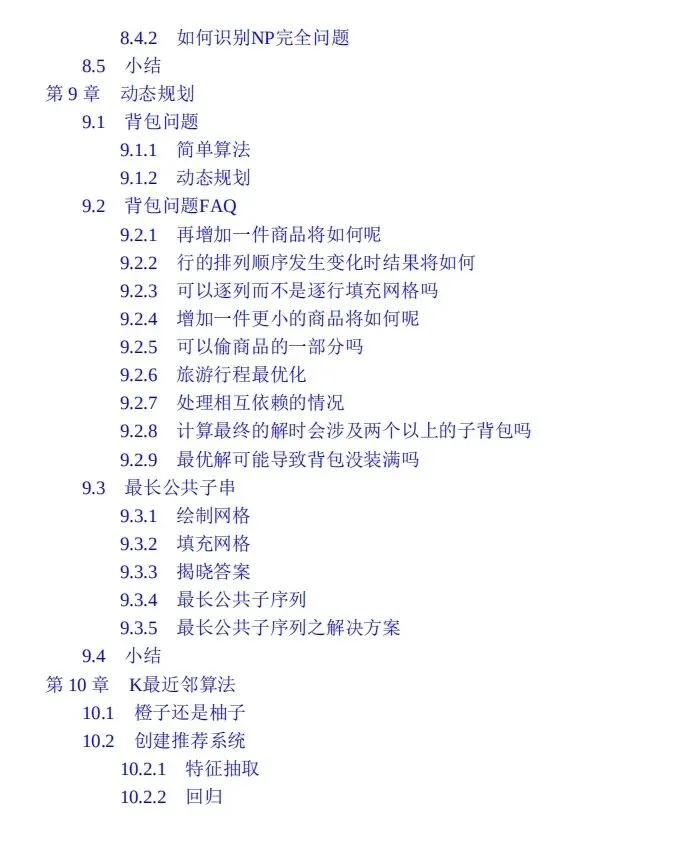 8.4.2 如何识别NP完全问题
8.5 小结
第9章 动态规划
9.1 背包问题
9.1.1 简单算法
9.1.2 动态规划
9.2 背包问题FAQ
9.2.1 再增加一件商品将如何呢
9.2.2 行的排列顺序发生变化时结果将如何
9.2.3 可以逐列而不是逐行填充网格吗
9.2.4 增加一件更小的商品将如何呢
9.2.5 可以偷商品的一部分吗
9.2.6 旅游行程最优化
9.2.7 处理相互依赖的情况
9.2.8 计算最终的解时会涉及两个以上的子背包吗
9.2.9 最优解可能导致背包没装满吗
9.3 最长公共子串
9.3.1 绘制网格
9.3.2 填充网格
9.3.3 揭晓答案
9.3.4 最长公共子序列
9.3.5 最长公共子序列之解决方案
9.4 小结
第10章 K最近邻算法
10.1 橙子还是柚子
10.2 创建推荐系统
10.2.1 特征抽取
10.2.2 回归